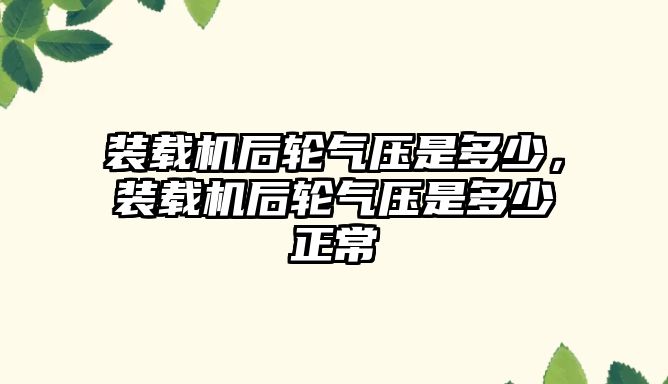 装载机后轮气压是多少，装载机后轮气压是多少正常